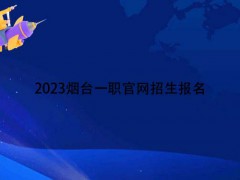 2023烟台一职官网招生报名